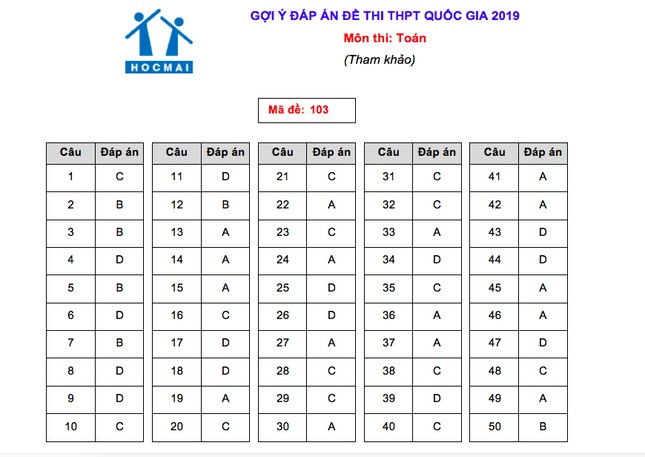 HOCMAI

GỢI Ý ĐÁP ÁN ĐỀ THI THPT QUỐC GIA 2019
Môn thi: Toán
(Tham khảo)

Mã đề: 103

| Câu | Đáp án |
|---|---|
| 1 | C |
| 2 | B |
| 3 | B |
| 4 | D |
| 5 | B |
| 6 | D |
| 7 | B |
| 8 | D |
| 9 | D |
| 10 | C |

| Câu | Đáp án |
|---|---|
| 11 | D |
| 12 | B |
| 13 | A |
| 14 | A |
| 15 | A |
| 16 | C |
| 17 | D |
| 18 | D |
| 19 | A |
| 20 | C |

| Câu | Đáp án |
|---|---|
| 21 | C |
| 22 | A |
| 23 | C |
| 24 | A |
| 25 | D |
| 26 | D |
| 27 | A |
| 28 | C |
| 29 | C |
| 30 | A |

| Câu | Đáp án |
|---|---|
| 31 | C |
| 32 | C |
| 33 | A |
| 34 | D |
| 35 | C |
| 36 | A |
| 37 | A |
| 38 | C |
| 39 | D |
| 40 | C |

| Câu | Đáp án |
|---|---|
| 41 | A |
| 42 | A |
| 43 | D |
| 44 | D |
| 45 | A |
| 46 | A |
| 47 | D |
| 48 | C |
| 49 | A |
| 50 | B |